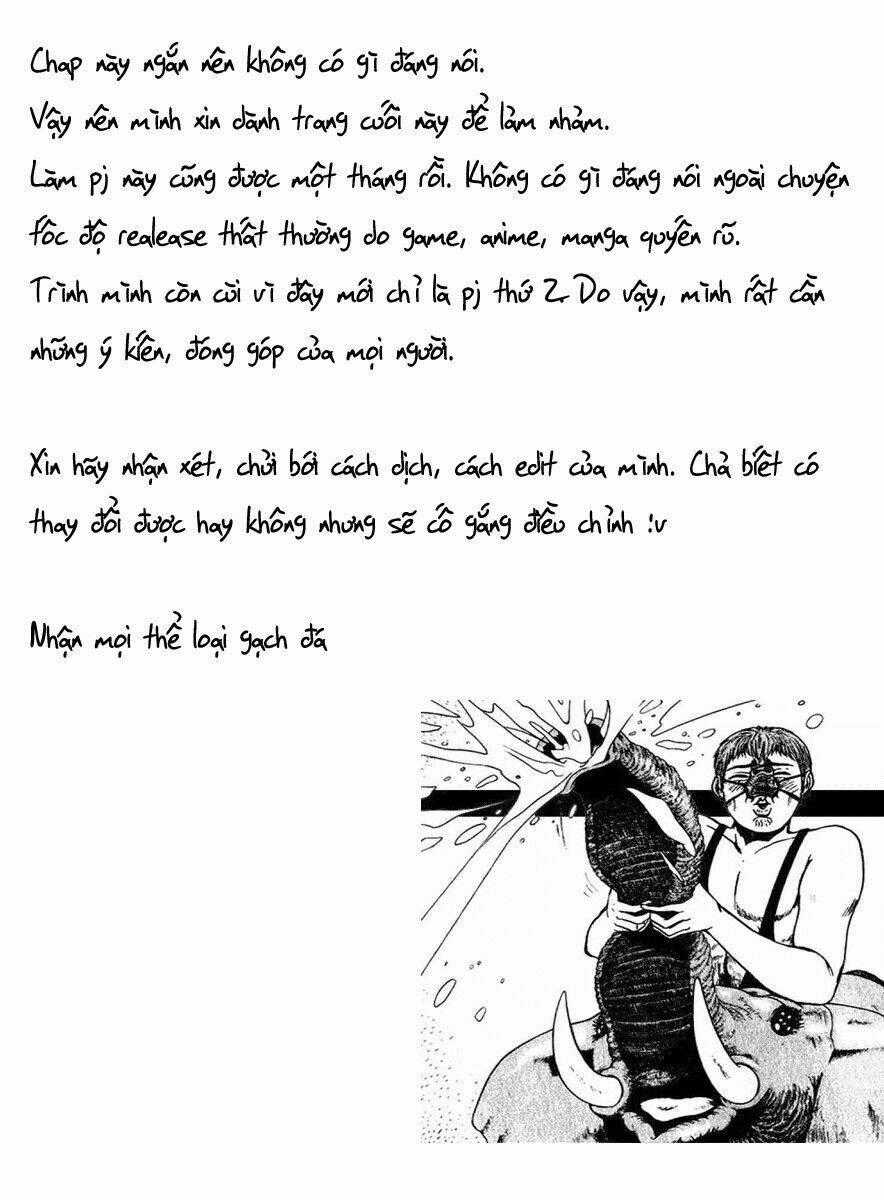 Chap này ngắn nên không có gì đáng nói.
Vậy nên mình xin dành trang cuối này để làm nhảm.
Làm pj này cũng được một tháng rồi. Không có gì đáng nói ngoài chuyện tốc độ realease thất thường do game, anime, manga quyến rũ.
Trình mình còn cùi vì đây mới chỉ là pj thứ 2. Do vậy, mình rất cần những ý kiến, đóng góp của mọi người.

Xin hãy nhận xét, chửi bới cách dịch, cách edit của mình. Chả biết có thay đổi được hay không nhưng sẽ cố gắng điều chỉnh :v

Nhận mọi thể loại gạch đá